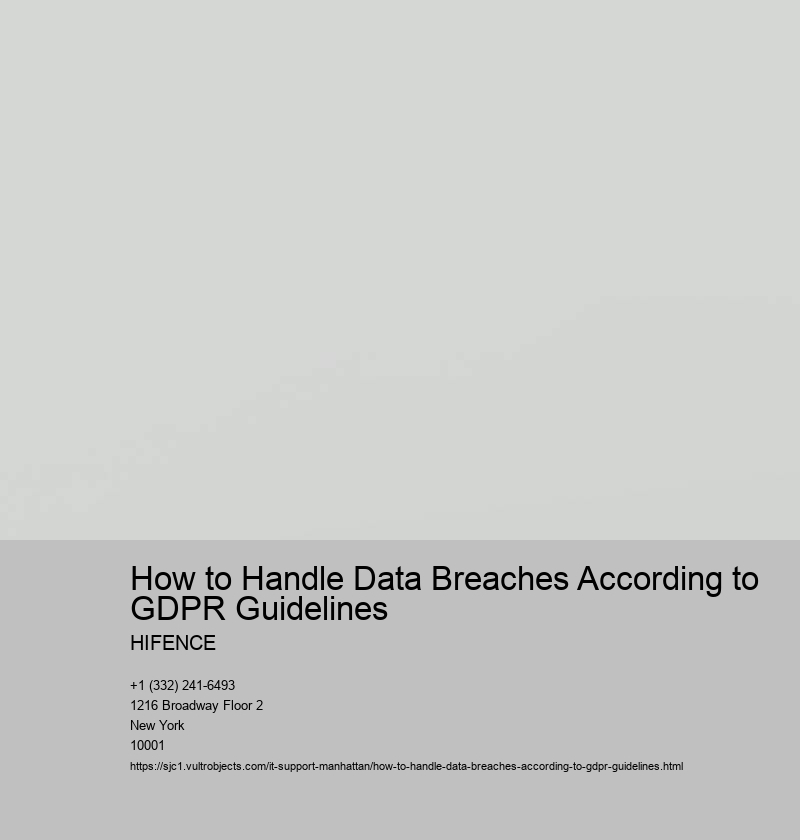 How to Handle Data Breaches According to GDPR Guidelines

HIFENCE

+1 (332) 241-6493
1216 Broadway Floor 2
New York
10001

https://sjc1.vultrobjects.com/it-support-manhattan/how-to-handle-data-breaches-according-to-gdpr-guidelines.html